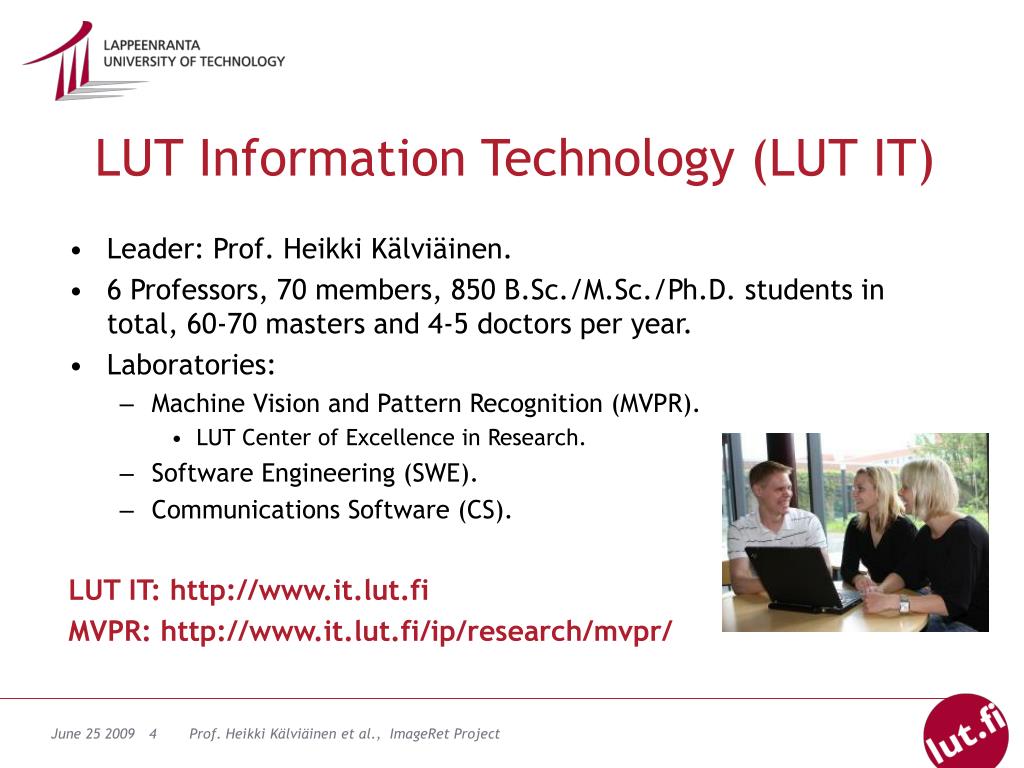 LAPPEENRANTA
UNIVERSITY OF TECHNOLOGY

LUT Information Technology (LUT IT)

• Leader: Prof. Heikki Kälviäinen.
• 6 Professors, 70 members, 850 B.Sc./M.Sc./Ph.D. students in total, 60-70 masters and 4-5 doctors per year.
• Laboratories:
– Machine Vision and Pattern Recognition (MVPR).
• LUT Center of Excellence in Research.
– Software Engineering (SWE).
– Communications Software (CS).

LUT IT: http://www.it.lut.fi
MVPR: http://www.it.lut.fi/ip/research/mvpr/

June 25 2009 4 Prof. Heikki Kälviäinen et al., ImageRet Project

lut.fi